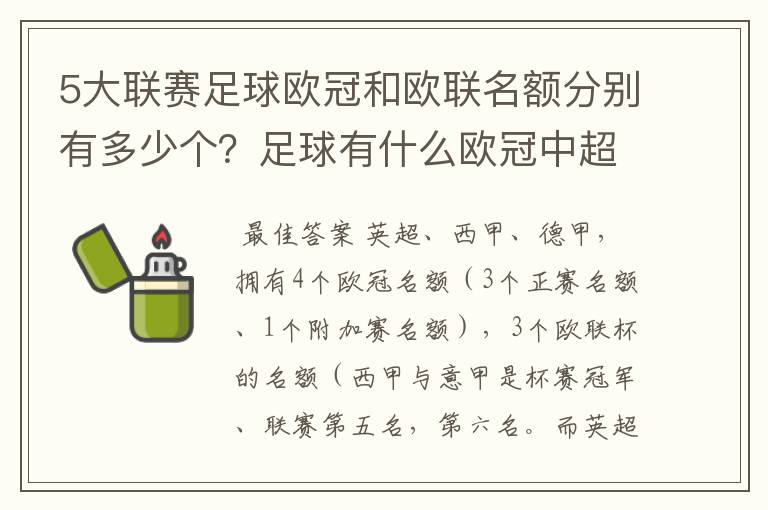 5大联赛足球欧冠和欧联名额分别有多少个？足球有什么欧冠中超

最佳答案 英超、西甲、德甲，拥有4个欧冠名额（3个正赛名额、1个附加赛名额），3个欧联杯的名额（西甲与意甲是杯赛冠军、联赛第五名，第六名。而英超